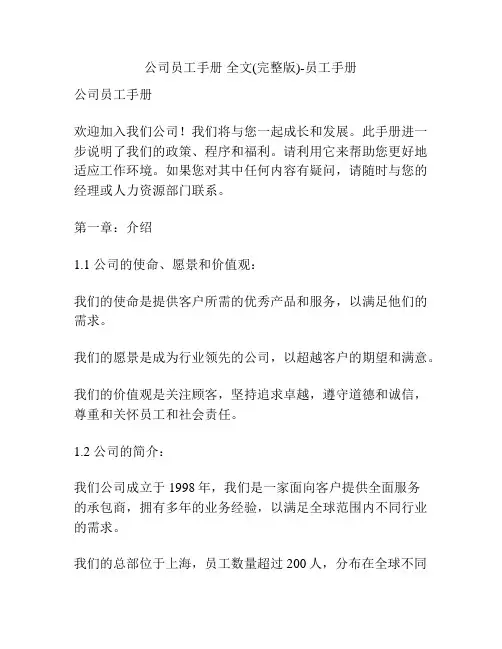 公司员工手册 全文(完整版)-员工手册

公司员工手册

欢迎加入我们公司！我们将与您一起成长和发展。此手册进一步说明了我们的政策、程序和福利。请利用它来帮助您更好地适应工作环境。如果您对其中任何内容有疑问，请随时与您的经理或人力资源部门联系。

第一章：介绍

1.1 公司的使命、愿景和价值观：

我们的使命是提供客户所需的优秀产品和服务，以满足他们的需求。

我们的愿景是成为行业领先的公司，以超越客户的期望和满意。

我们的价值观是关注顾客，坚持追求卓越，遵守道德和诚信，尊重和关怀员工和社会责任。

1.2 公司的简介：

我们公司成立于 1998 年，我们是一家面向客户提供全面服务的承包商，拥有多年的业务经验，以满足全球范围内不同行业的需求。

我们的总部位于上海，员工数量超过 200 人，分布在全球不同